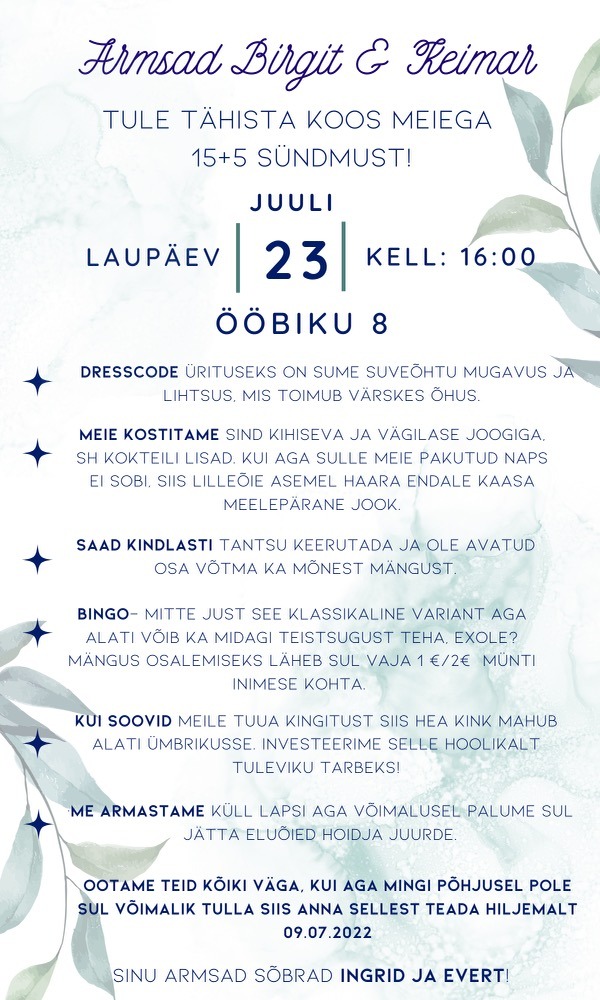 Armsad Birgit & Keimar

TULE TÄHISTA KOOS MEIEGA 15+5 SÜNDMUST!

JUULI

LAUPÄEV 23 KELL: 16:00

ÖÖBIKU 8

DRESSCODE ÜRITUSEKS ON SUME SUVEÕHTU MUGAVUS JA LIHTSUS, MIS TOIMUB VÄRSKES ÕHUS.

MEIE KOSTITAME SIND KIHISEVA JA VÄGILASE JOOGIGA, SH KOKTEILI LISAD. KUI AGA SULLE MEIE PAKUTUD NAPS EI SOBI, SIIS LILLEÕIE ASEMEL HAARA ENDALE KAASA MEELEPÄRANE JOOK.

SAAD KINDLASTI TANTSU KEERUTADA JA OLE AVATUD OSA VÕTMA KA MÕNEST MÄNGUST.

BINGO- MITTE JUST SEE KLASSIKALINE VARIANT AGA ALATI VÕIB KA MIDAGI TEISTSUGUST TEHA, EXOLE? MÄNGUS OSALEMISEKS LÄHEB SUL VAJA 1 €/2€ MÜNTI INIMESE KOHTA.

KUI SOOVID MEILE TUUA KINGITUST SIIS HEA KINK MAHUB ALATI ÜMBRIKUSSE. INVESTEERIME SELLE HOOLIKALT TULEVIKU TARBEKS!

ME ARMASTAME KÜLL LAPSI AGA VÕIMALUSEL PALUME SUL JÄTTA ELUÕIED HOIDJA JUURDE.

OOTAME TEID KÕIKI VÄGA, KUI AGA MINGI PÕHJUSEL POLE SUL VÕIMALIK TULLA SIIS ANNA SELLEST TEADA HILJEMALT 09.07.2022

SINU ARMSAD SÕBRAD INGRID JA EVERT!